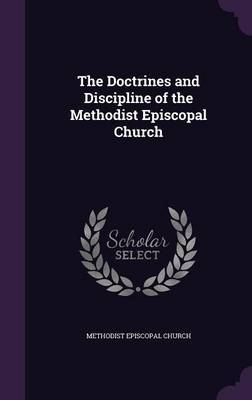 The Doctrines and Discipline of the Methodist Episcopal Church

Scholar SELECT

METHODIST EPISCOPAL CHURCH